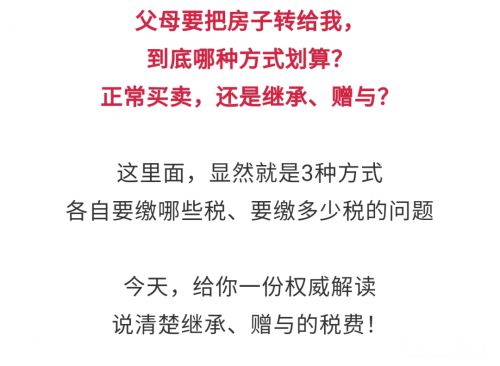 父母要把房子转给我，
到底哪种方式划算？
正常买卖，还是继承、赠与？

这里面，显然就是3种方式
各自要缴哪些税、要缴多少税的问题

今天，给你一份权威解读
说清楚继承、赠与的税费！